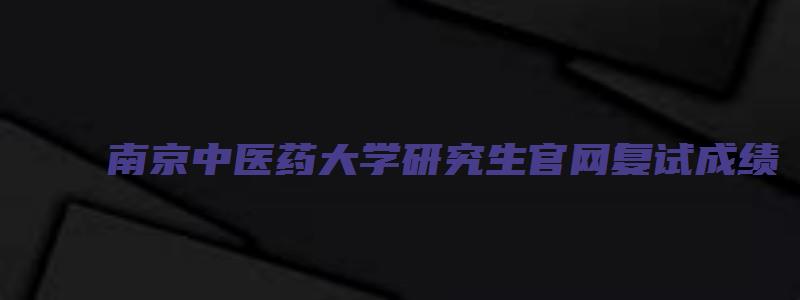 南京中医药大学研究生官网复试成绩